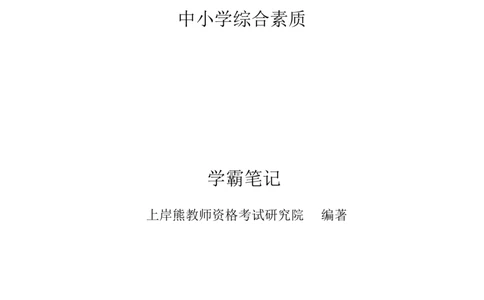 中小学综合素质

学霸笔记

上岸熊教师资格考试研究院　编著